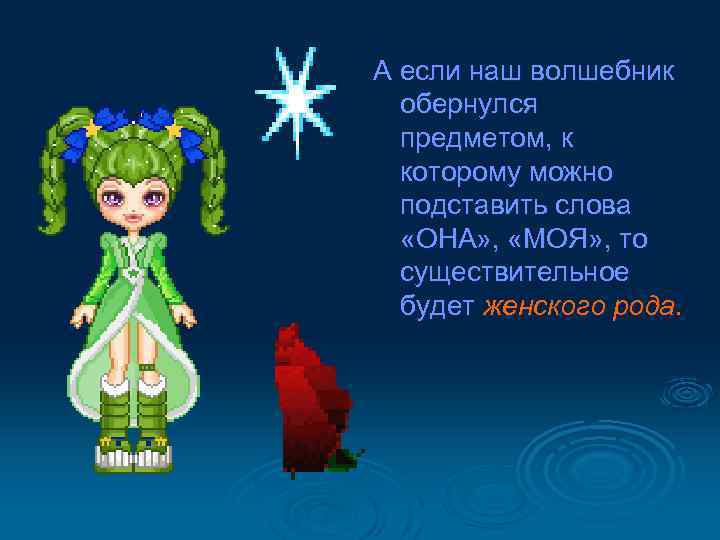 А если наш волшебник обернулся предметом, к которому можно подставить слова «ОНА», «МОЯ», то существительное будет женского рода.